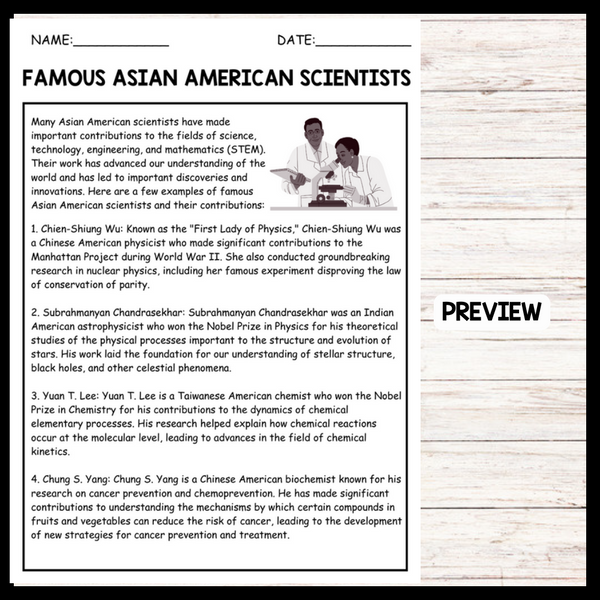 NAME:____________ DATE:____________

FAMOUS ASIAN AMERICAN SCIENTISTS

Many Asian American scientists have made important contributions to the fields of science, technology, engineering, and mathematics (STEM). Their work has advanced our understanding of the world and has led to important discoveries and innovations. Here are a few examples of famous Asian American scientists and their contributions:

1. Chien-Shiung Wu: Known as the "First Lady of Physics," Chien-Shiung Wu was a Chinese American physicist who made significant contributions to the Manhattan Project during World War II. She also conducted groundbreaking research in nuclear physics, including her famous experiment disproving the law of conservation of parity.

2. Subrahmanyan Chandrasekhar: Subrahmanyan Chandrasekhar was an Indian American astrophysicist who won the Nobel Prize in Physics for his theoretical studies of the physical processes important to the structure and evolution of stars. His work laid the foundation for our understanding of stellar structure, black holes, and other celestial phenomena.

3. Yuan T. Lee: Yuan T. Lee is a Taiwanese American chemist who won the Nobel Prize in Chemistry for his contributions to the dynamics of chemical elementary processes. His research helped explain how chemical reactions occur at the molecular level, leading to advances in the field of chemical kinetics.

4. Chung S. Yang: Chung S. Yang is a Chinese American biochemist known for his research on cancer prevention and chemoprevention. He has made significant contributions to understanding the mechanisms by which certain compounds in fruits and vegetables can reduce the risk of cancer, leading to the development of new strategies for cancer prevention and treatment.

PREVIEW